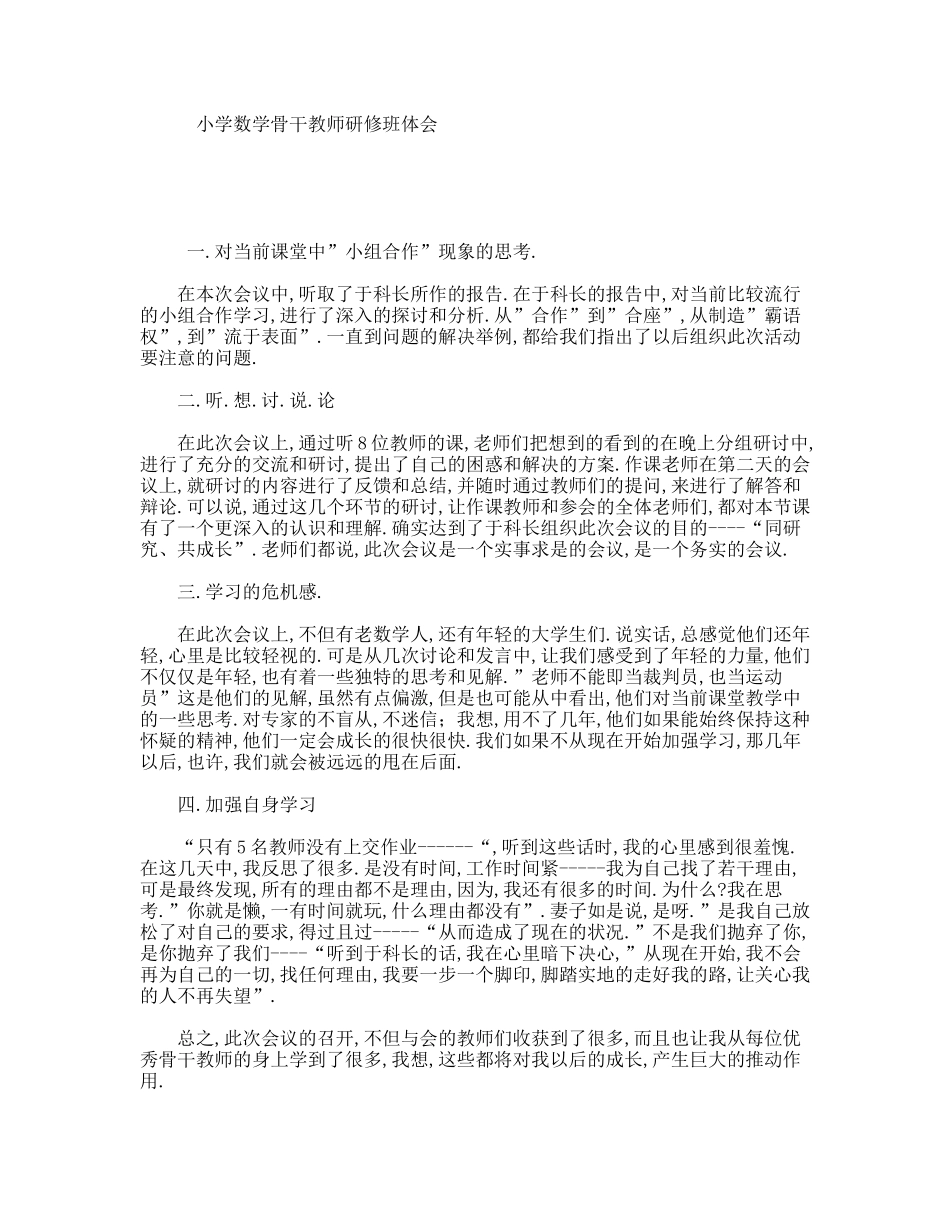 小学数学骨干教师研修班体会

一.对当前课堂中”小组合作”现象的思考.

在本次会议中,听取了于科长所作的报告.在于科长的报告中,对当前比较流行的小组合作学习,进行了深入的探讨和分析.从”合作”到”合座”,从制造”霸语权”,到”流于表面”.一直到问题的解决举例,都给我们指出了以后组织此次活动要注意的问题.

二.听.想.讨.说.论

在此次会议上,通过听8位教师的课,老师们把想到的看到的在晚上分组研讨中,进行了充分的交流和研讨,提出了自己的困惑和解决的方案.作课老师在第二天的会议上,就研讨的内容进行了反馈和总结,并随时通过教师们的提问,来进行了解答和辩论.可以说,通过这几个环节的研讨,让作课教师和参会的全体老师们,都对本节课有了一个更深入的认识和理解.确实达到了于科长组织此次会议的目的----“同研究、共成长”.老师们都说,此次会议是一个实事求是的会议,是一个务实的会议.

三.学习的危机感.

在此次会议上,不但有老数学人,还有年轻的大学生们.说实话,总感觉他们还年轻,心里是比较轻视的.可是从几次讨论和发言中,让我们感受到了年轻的力量,他们不仅仅是年轻,也有着一些独特的思考和见解.”老师不能即当裁判员,也当运动员”这是他们的见解,虽然有点偏激,但是也可能从中看出,他们对当前课堂教学中的一些思考.对专家的不盲从,不迷信;我想,用不了几年,他们如果能始终保持这种怀疑的精神,他们一定会成长的很快很快.我们如果不从现在开始加强学习,那几年以后,也许,我们就会被远远的甩在后面.

四.加强自身学习

“只有5名教师没有上交作业------“,听到这些话时,我的心里感到很羞愧.在这几天中,我反思了很多.是没有时间,工作时间紧-----我为自己找了若干理由,可是最终发现,所有的理由都不是理由,因为,我还有很多的时间.为什么?我在思考.”你就是懒,一有时间就玩,什么理由都没有”.妻子如是说,是呀.”是我自己放松了对自己的要求,得过且过-----“从而造成了现在的状况.”不是我们抛弃了你,是你抛弃了我们----“听到于科长的话,我在心里暗下决心,”从现在开始,我不会再为自己的一切,找任何理由,我要一步一个脚印,脚踏实地的走好我的路,让关心我的人不再失望”.

总之,此次会议的召开,不但与会的教师们收获到了很多,而且也让我从每位优秀骨干教师的身上学到了很多,我想,这些都将对我以后的成长,产生巨大的推动作用.